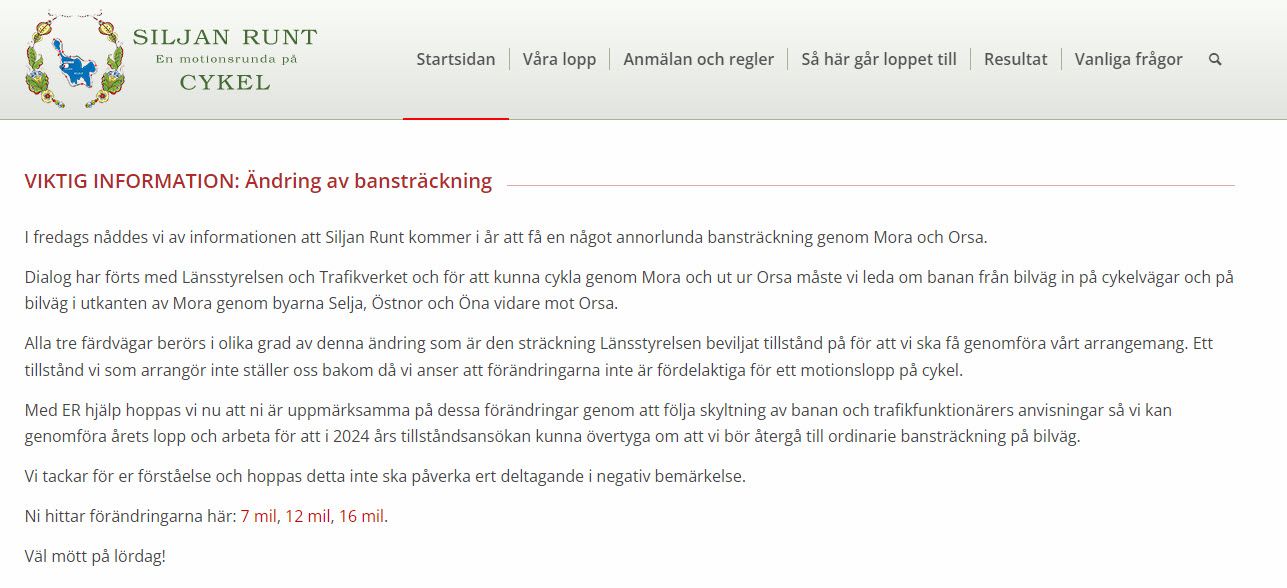 SILJAN RUNT
En motionsrunda på
CYKEL

Startsidan | Våra lopp | Anmälan och regler | Så här går loppet till | Resultat | Vanliga frågor

VIKTIG INFORMATION: Ändring av bansträckning

I fredags nåddes vi av informationen att Siljan Runt kommer i år att få en något annorlunda bansträckning genom Mora och Orsa.

Dialog har förts med Länsstyrelsen och Trafikverket och för att kunna cykla genom Mora och ut ur Orsa måste vi leda om banan från bilväg in på cykelvägar och på bilväg i utkanten av Mora genom byarna Selja, Östnor och Öna vidare mot Orsa.

Alla tre färdvägar berörs i olika grad av denna ändring som är den sträckning Länsstyrelsen beviljat tillstånd på för att vi ska få genomföra vårt arrangemang. Ett tillstånd vi som arrangör inte ställer oss bakom då vi anser att förändringarna inte är fördelaktiga för ett motionslopp på cykel.

Med ER hjälp hoppas vi nu att ni är uppmärksamma på dessa förändringar genom att följa skyltning av banan och trafikfunktionärers anvisningar så vi kan genomföra årets lopp och arbeta för att i 2024 års tillståndsansökan kunna övertyga om att vi bör återgå till ordinarie bansträckning på bilväg.

Vi tackar för er förståelse och hoppas detta inte ska påverka ert deltagande i negativ bemärkelse.

Ni hittar förändringarna här: 7 mil, 12 mil, 16 mil.

Väl mött på lördag!